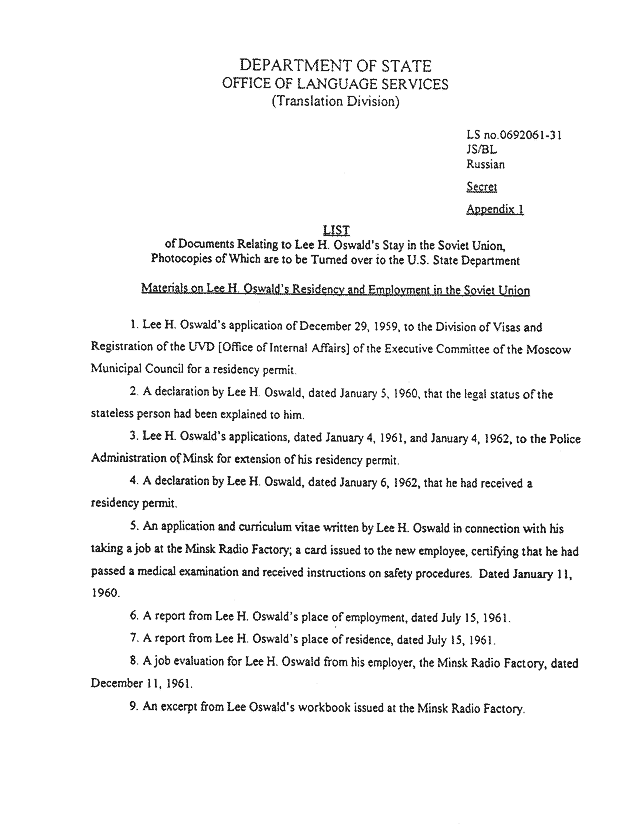 DEPARTMENT OF STATE
OFFICE OF LANGUAGE SERVICES
(Translation Division)

LS no.0692061-31
JS/BL
Russian

Secret

Appendix 1

LIST
of Documents Relating to Lee H. Oswald's Stay in the Soviet Union,
Photocopies of Which are to be Turned over to the U.S. State Department

Materials on Lee H. Oswald's Residency and Employment in the Soviet Union

1. Lee H. Oswald's application of December 29, 1959, to the Division of Visas and Registration of the UVD [Office of Internal Affairs] of the Executive Committee of the Moscow Municipal Council for a residency permit.

2. A declaration by Lee H. Oswald, dated January 5, 1960, that the legal status of the stateless person had been explained to him.

3. Lee H. Oswald's applications, dated January 4, 1961, and January 4, 1962, to the Police Administration of Minsk for extension of his residency permit.

4. A declaration by Lee H. Oswald, dated January 6, 1962, that he had received a residency permit.

5. An application and curriculum vitae written by Lee H. Oswald in connection with his taking a job at the Minsk Radio Factory; a card issued to the new employee, certifying that he had passed a medical examination and received instructions on safety procedures. Dated January 11, 1960.

6. A report from Lee H. Oswald's place of employment, dated July 15, 1961.

7. A report from Lee H. Oswald's place of residence, dated July 15, 1961.

8. A job evaluation for Lee H. Oswald from his employer, the Minsk Radio Factory, dated December 11, 1961.

9. An excerpt from Lee Oswald's workbook issued at the Minsk Radio Factory.